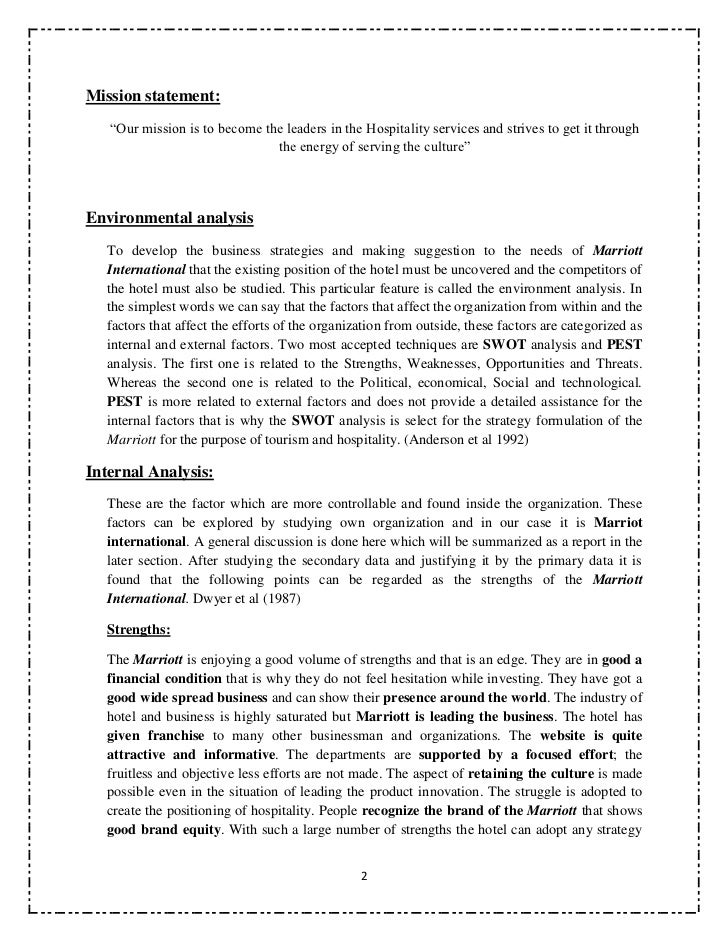 Mission statement:

"Our mission is to become the leaders in the Hospitality services and strives to get it through the energy of serving the culture"

Environmental analysis

To develop the business strategies and making suggestion to the needs of Marriott International that the existing position of the hotel must be uncovered and the competitors of the hotel must also be studied. This particular feature is called the environment analysis. In the simplest words we can say that the factors that affect the organization from within and the factors that affect the efforts of the organization from outside, these factors are categorized as internal and external factors. Two most accepted techniques are SWOT analysis and PEST analysis. The first one is related to the Strengths, Weaknesses, Opportunities and Threats. Whereas the second one is related to the Political, economical, Social and technological. PEST is more related to external factors and does not provide a detailed assistance for the internal factors that is why the SWOT analysis is select for the strategy formulation of the Marriott for the purpose of tourism and hospitality. (Anderson et al 1992)

Internal Analysis:

These are the factor which are more controllable and found inside the organization. These factors can be explored by studying own organization and in our case it is Marriot international. A general discussion is done here which will be summarized as a report in the later section. After studying the secondary data and justifying it by the primary data it is found that the following points can be regarded as the strengths of the Marriott International. Dwyer et al (1987)

Strengths:

The Marriott is enjoying a good volume of strengths and that is an edge. They are in good a financial condition that is why they do not feel hesitation while investing. They have got a good wide spread business and can show their presence around the world. The industry of hotel and business is highly saturated but Marriott is leading the business. The hotel has given franchise to many other businessman and organizations. The website is quite attractive and informative. The departments are supported by a focused effort; the fruitless and objective less efforts are not made. The aspect of retaining the culture is made possible even in the situation of leading the product innovation. The struggle is adopted to create the positioning of hospitality. People recognize the brand of the Marriott that shows good brand equity. With such a large number of strengths the hotel can adopt any strategy

2